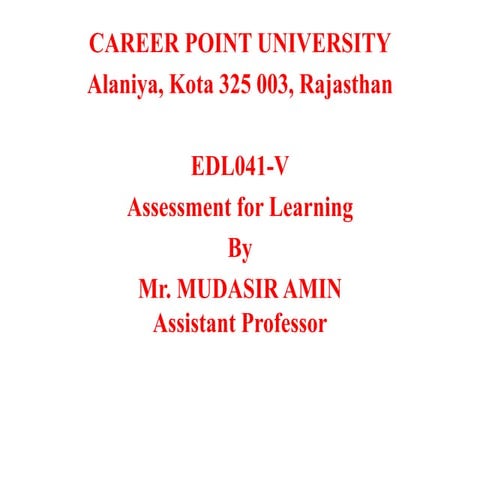 CAREER POINT UNIVERSITY
Alaniya, Kota 325 003, Rajasthan

EDL041-V
Assessment for Learning
By
Mr. MUDASIR AMIN
Assistant Professor